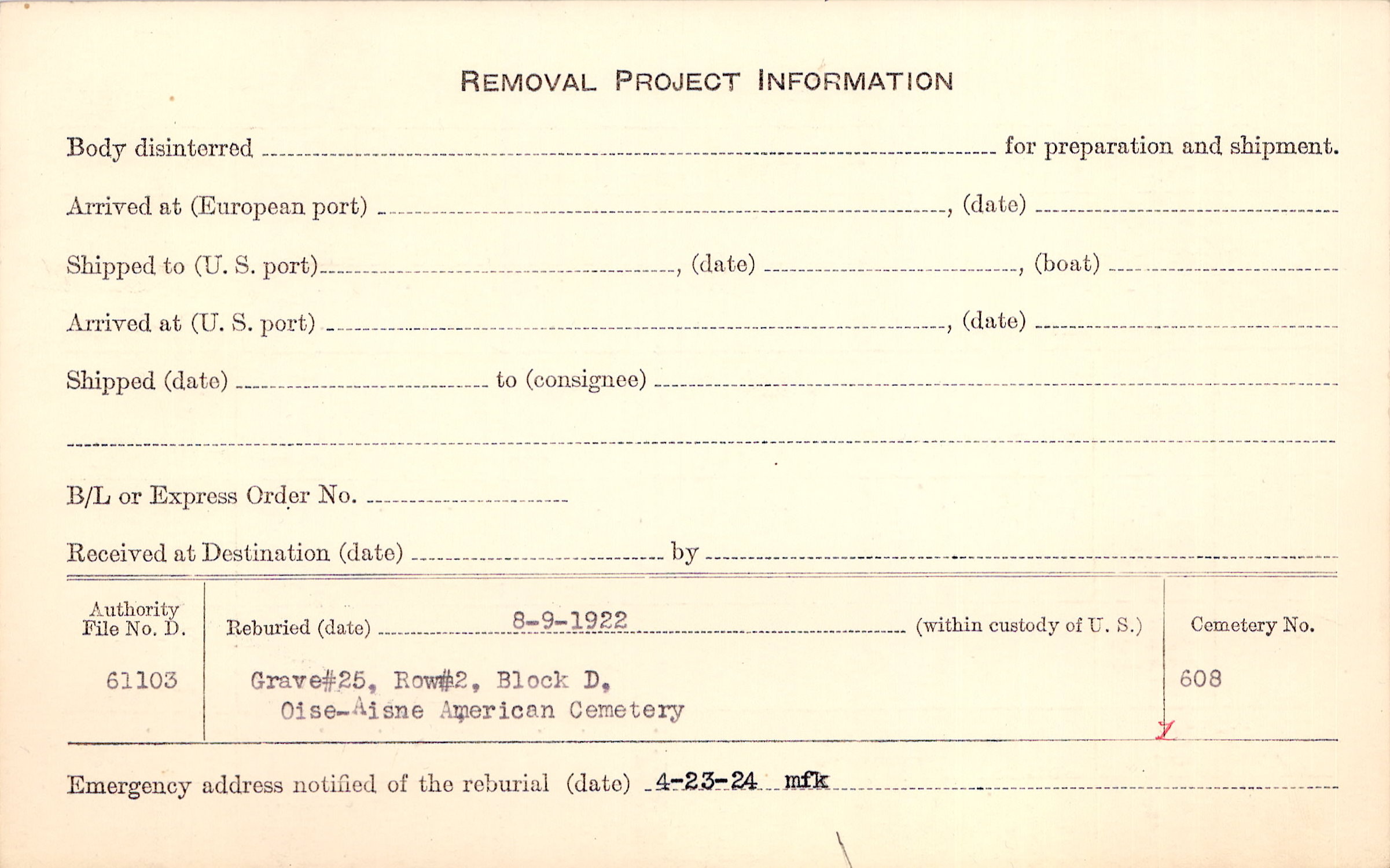 REMOVAL PROJECT INFORMATION

Body disinterred ____ for preparation and shipment.

Arrived at (European port) ____, (date) ____

Shipped to (U. S. port) ____, (date) ____, (boat) ____

Arrived at (U. S. port) ____, (date) ____

Shipped (date) ____ to (consignee) ____

____

B/L or Express Order No. ____

Received at Destination (date) ____ by ____

Authority File No. D.

61103

Reburied (date) 8-9-1922 (within custody of U. S.)

Grave#25, Row#2, Block D, Oise-Aisne American Cemetery

Cemetery No.

608

Emergency address notified of the reburial (date) 4-23-24 mfk